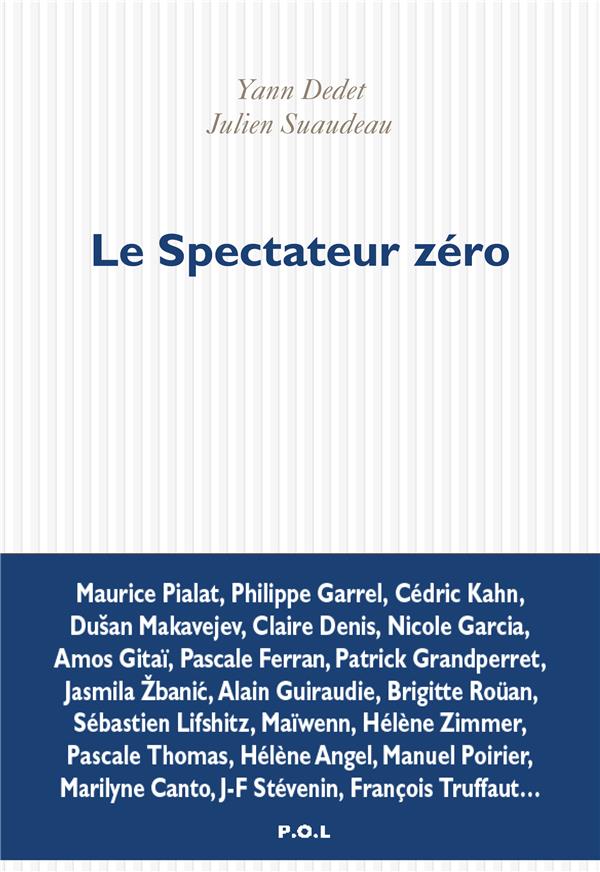 Yann Dedet
Julien Suaudeau

Le Spectateur zéro

Maurice Pialat, Philippe Garrel, Cédric Kahn, Dušan Makavejev, Claire Denis, Nicole Garcia, Amos Gitaï, Pascale Ferran, Patrick Grandperret, Jasmila Žbanić, Alain Guiraudie, Brigitte Roüan, Sébastien Lifshitz, Maïwenn, Hélène Zimmer, Pascale Thomas, Hélène Angel, Manuel Poirier, Marilyne Canto, J-F Stévenin, François Truffaut…

P.O.L